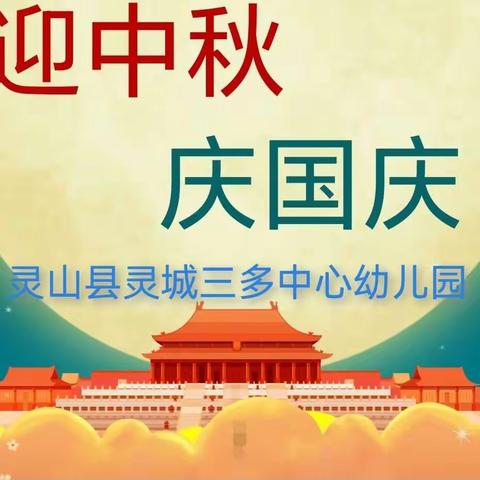 迎中秋

庆国庆

灵山县灵城三多中心幼儿园